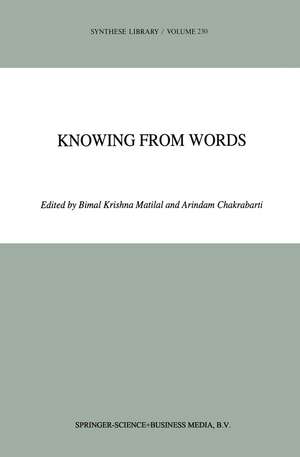 SYNTHESE LIBRARY / VOLUME 230

KNOWING FROM WORDS

Edited by Bimal Krishna Matilal and Arindam Chakrabarti

SPRINGER-SCIENCE+BUSINESS MEDIA, B.V.